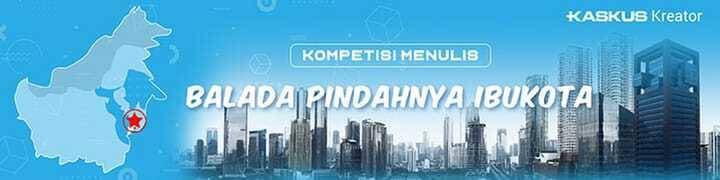 KASKUS Kreator

KOMPETISI MENULIS

BALADA PINDAHNYA IBUKOTA